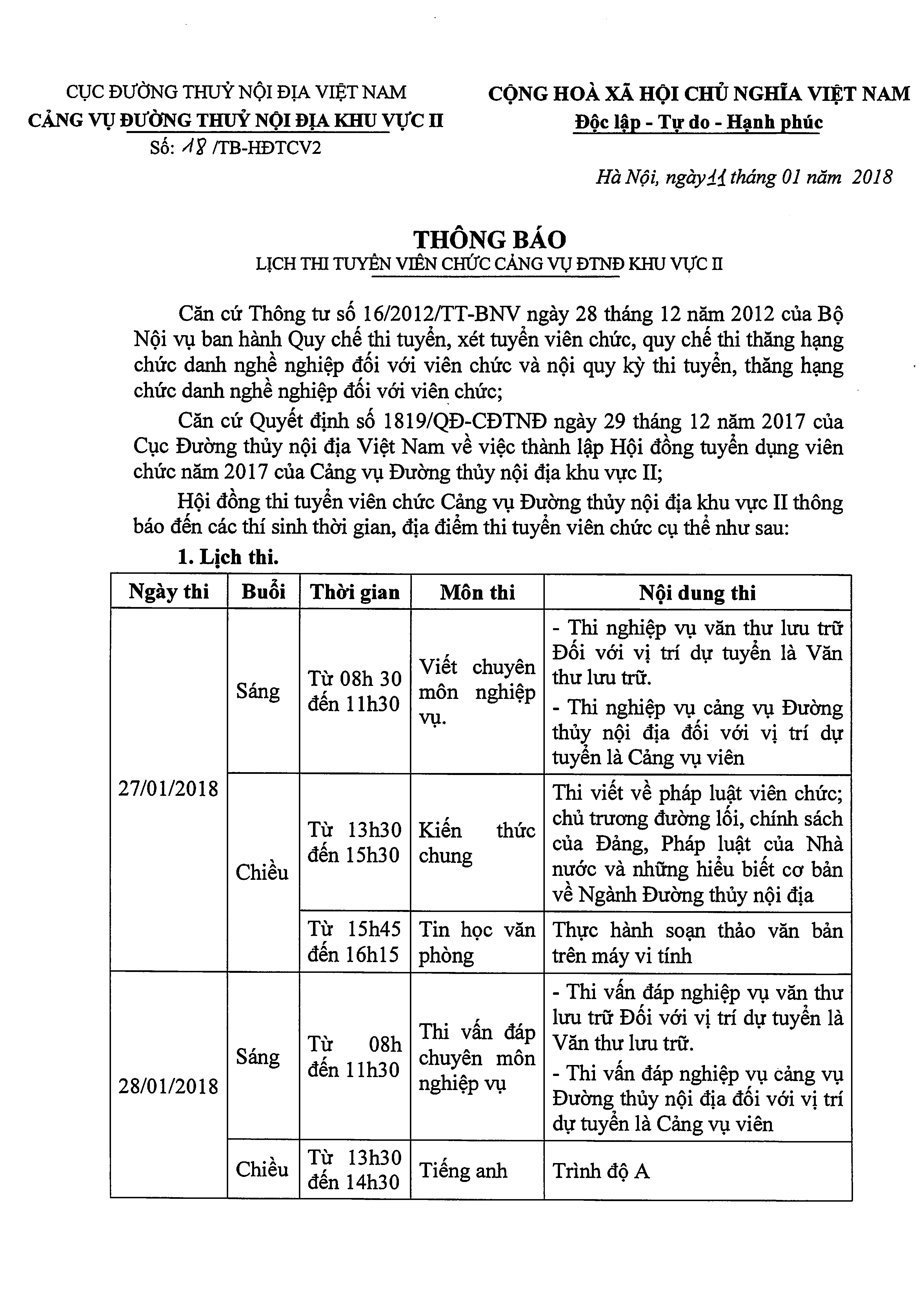 CỤC ĐƯỜNG THUỶ NỘI ĐỊA VIỆT NAM
CẢNG VỤ ĐƯỜNG THUỶ NỘI ĐỊA KHU VỰC II
Số: 18 /TB-HĐTCV2

CỘNG HOÀ XÃ HỘI CHỦ NGHĨA VIỆT NAM
Độc lập - Tự do - Hạnh phúc

Hà Nội, ngày 11 tháng 01 năm 2018

THÔNG BÁO
LỊCH THI TUYỂN VIÊN CHỨC CẢNG VỤ ĐTNĐ KHU VỰC II

Căn cứ Thông tư số 16/2012/TT-BNV ngày 28 tháng 12 năm 2012 của Bộ Nội vụ ban hành Quy chế thi tuyển, xét tuyển viên chức, quy chế thi thăng hạng chức danh nghề nghiệp đối với viên chức và nội quy kỳ thi tuyển, thăng hạng chức danh nghề nghiệp đối với viên chức;

Căn cứ Quyết định số 1819/QĐ-CĐTNĐ ngày 29 tháng 12 năm 2017 của Cục Đường thủy nội địa Việt Nam về việc thành lập Hội đồng tuyển dụng viên chức năm 2017 của Cảng vụ Đường thủy nội địa khu vực II;

Hội đồng thi tuyển viên chức Cảng vụ Đường thủy nội địa khu vực II thông báo đến các thí sinh thời gian, địa điểm thi tuyển viên chức cụ thể như sau:

1. Lịch thi.

| Ngày thi | Buổi | Thời gian | Môn thi | Nội dung thi |
|---|---|---|---|---|
| 27/01/2018 | Sáng | Từ 08h 30 đến 11h30 | Viết chuyên môn nghiệp vụ. | - Thi nghiệp vụ văn thư lưu trữ Đối với vị trí dự tuyển là Văn thư lưu trữ. - Thi nghiệp vụ cảng vụ Đường thủy nội địa đối với vị trí dự tuyển là Cảng vụ viên |
| | Chiều | Từ 13h30 đến 15h30 | Kiến thức chung | Thi viết về pháp luật viên chức; chủ trương đường lối, chính sách của Đảng, Pháp luật của Nhà nước và những hiểu biết cơ bản về Ngành Đường thủy nội địa |
| | | Từ 15h45 đến 16h15 | Tin học văn phòng | Thực hành soạn thảo văn bản trên máy vi tính |
| 28/01/2018 | Sáng | Từ 08h đến 11h30 | Thi vấn đáp chuyên môn nghiệp vụ | - Thi vấn đáp nghiệp vụ văn thư lưu trữ Đối với vị trí dự tuyển là Văn thư lưu trữ. - Thi vấn đáp nghiệp vụ cảng vụ Đường thủy nội địa đối với vị trí dự tuyển là Cảng vụ viên |
| | Chiều | Từ 13h30 đến 14h30 | Tiếng anh | Trình độ A |